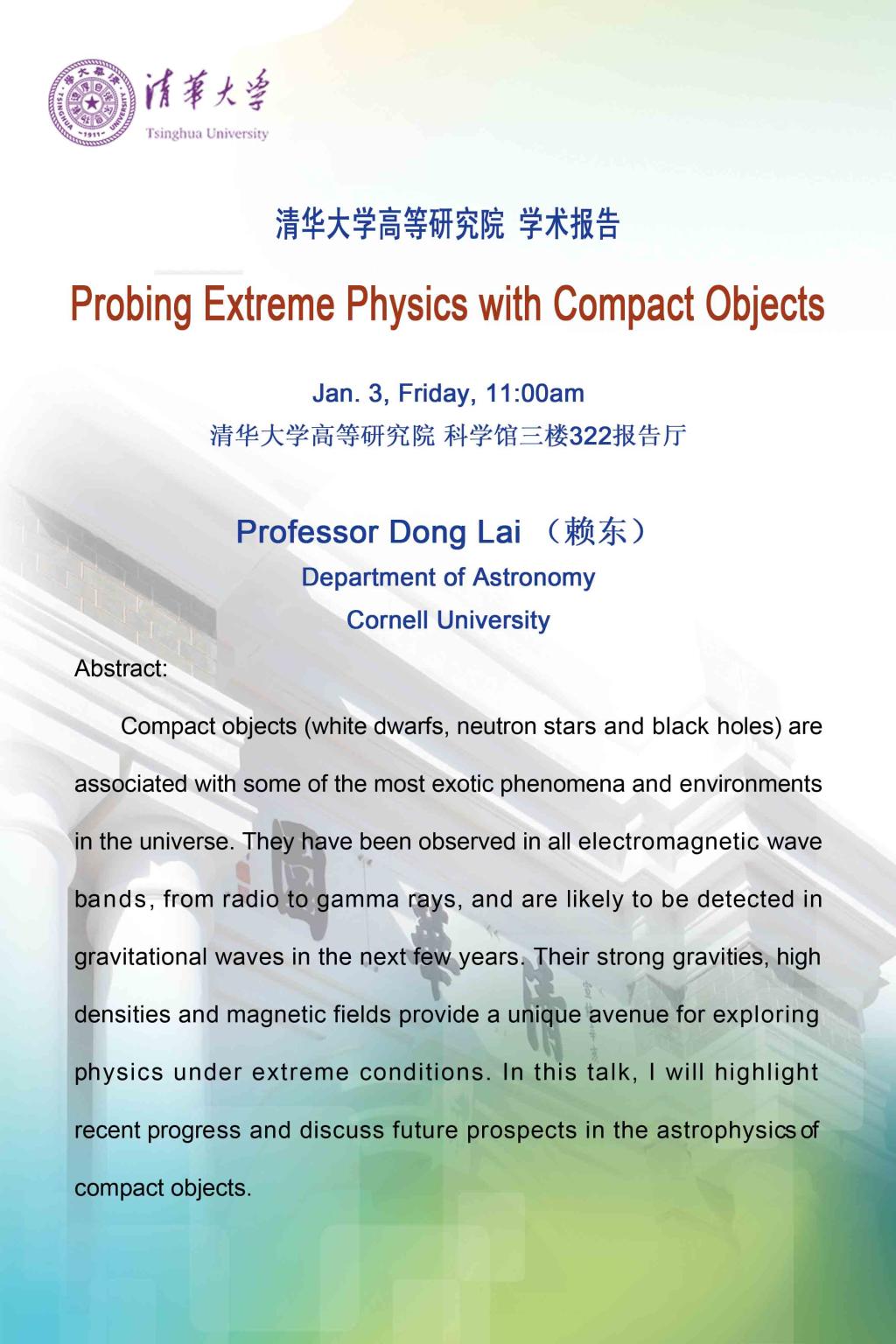 清華大學
Tsinghua University

清华大学高等研究院 学术报告

Probing Extreme Physics with Compact Objects

Jan. 3, Friday, 11:00am
清华大学高等研究院 科学馆三楼322报告厅

Professor Dong Lai （赖东）
Department of Astronomy
Cornell University

Abstract:

Compact objects (white dwarfs, neutron stars and black holes) are associated with some of the most exotic phenomena and environments in the universe. They have been observed in all electromagnetic wave bands, from radio to gamma rays, and are likely to be detected in gravitational waves in the next few years. Their strong gravities, high densities and magnetic fields provide a unique avenue for exploring physics under extreme conditions. In this talk, I will highlight recent progress and discuss future prospects in the astrophysics of compact objects.